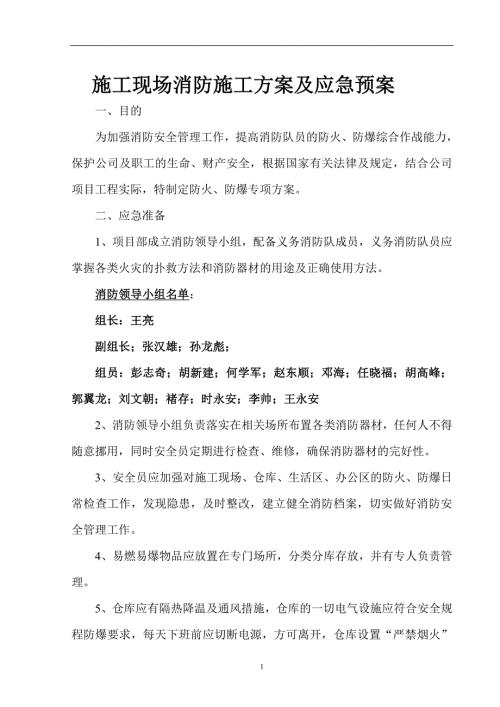 施工现场消防施工方案及应急预案

一、目的

为加强消防安全管理工作，提高消防队员的防火、防爆综合作战能力，保护公司及职工的生命、财产安全，根据国家有关法律及规定，结合公司项目工程实际，特制定防火、防爆专项方案。

二、应急准备

1、项目部成立消防领导小组，配备义务消防队成员，义务消防队员应掌握各类火灾的扑救方法和消防器材的用途及正确使用方法。

消防领导小组名单：

组长：王亮

副组长：张汉雄；孙龙彪；

组员：彭志奇；胡新建；何学军；赵东顺；邓海；任晓福；胡高峰；郭翼龙；刘文朝；褚存；时永安；李帅；王永安

2、消防领导小组负责落实在相关场所布置各类消防器材，任何人不得随意挪用，同时安全员定期进行检查、维修，确保消防器材的完好性。

3、安全员应加强对施工现场、仓库、生活区、办公区的防火、防爆日常检查工作，发现隐患，及时整改，建立健全消防档案，切实做好消防安全管理工作。

4、易燃易爆物品应放置在专门场所，分类分库存放，并有专人负责管理。

5、仓库应有隔热降温及通风措施，仓库的一切电气设施应符合安全规程防爆要求，每天下班前应切断电源，方可离开，仓库设置“严禁烟火”

1